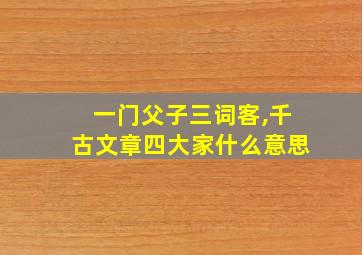 一门父子三词客,千古文章四大家什么意思